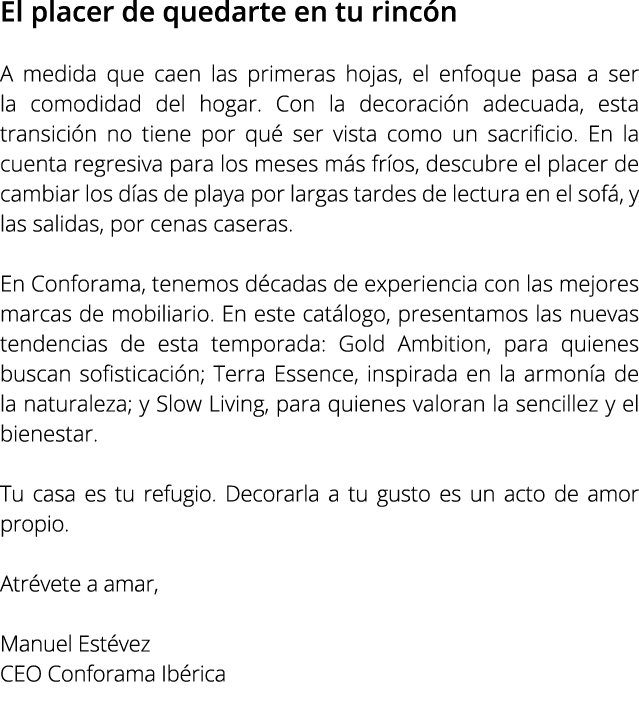 El placer de quedarte en tu rincón

A medida que caen las primeras hojas, el enfoque pasa a ser la comodidad del hogar. Con la decoración adecuada, esta transición no tiene por qué ser vista como un sacrificio. En la cuenta regresiva para los meses más fríos, descubre el placer de cambiar los días de playa por largas tardes de lectura en el sofá, y las salidas, por cenas caseras.

En Conforama, tenemos décadas de experiencia con las mejores marcas de mobiliario. En este catálogo, presentamos las nuevas tendencias de esta temporada: Gold Ambition, para quienes buscan sofisticación; Terra Essence, inspirada en la armonía de la naturaleza; y Slow Living, para quienes valoran la sencillez y el bienestar.

Tu casa es tu refugio. Decorarla a tu gusto es un acto de amor propio.

Atrévete a amar,

Manuel Estévez
CEO Conforama Ibérica